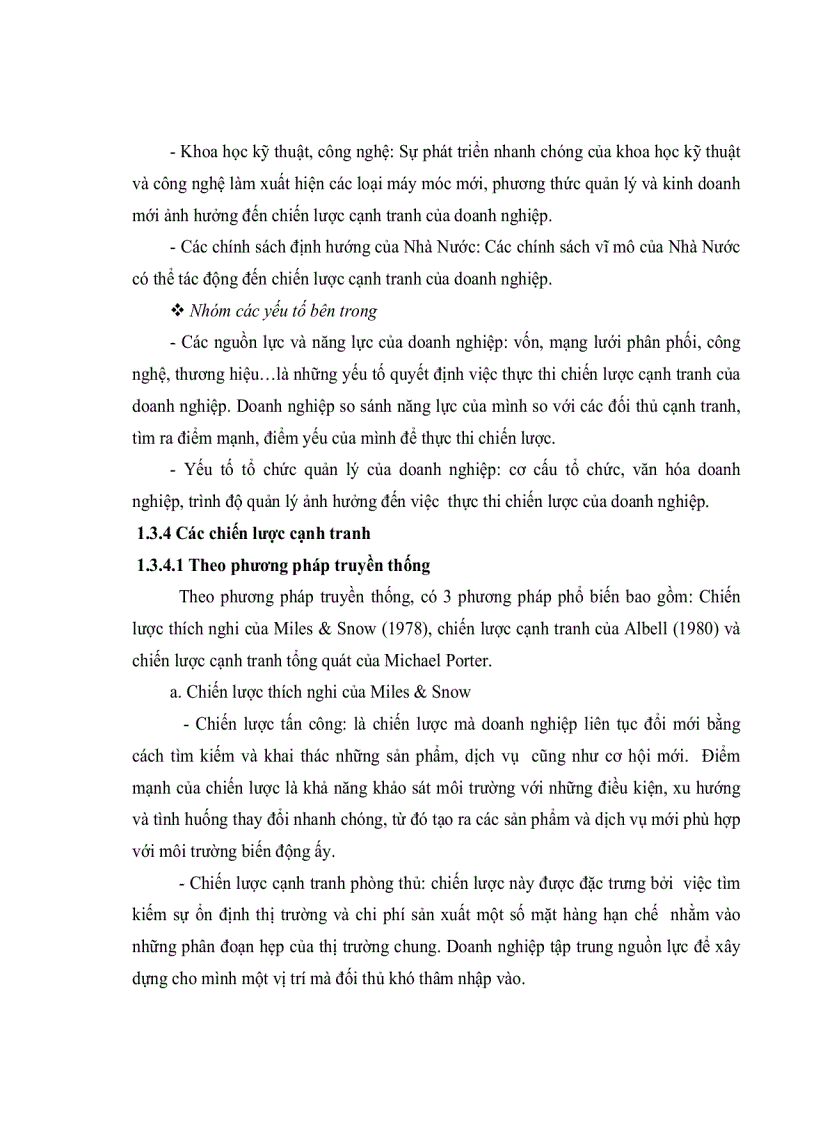 - Khoa học kỹ thuật, công nghệ: Sự phát triển nhanh chóng của khoa học kỹ thuật và công nghệ làm xuất hiện các loại máy móc mới, phương thức quản lý và kinh doanh mới ảnh hưởng đến chiến lược cạnh tranh của doanh nghiệp.

- Các chính sách định hướng của Nhà Nước: Các chính sách vĩ mô của Nhà Nước có thể tác động đến chiến lược cạnh tranh của doanh nghiệp.

❖ Nhóm các yếu tố bên trong

- Các nguồn lực và năng lực của doanh nghiệp: vốn, mạng lưới phân phối, công nghệ, thương hiệu…là những yếu tố quyết định việc thực thi chiến lược cạnh tranh của doanh nghiệp. Doanh nghiệp so sánh năng lực của mình so với các đối thủ cạnh tranh, tìm ra điểm mạnh, điểm yếu của mình để thực thi chiến lược.

- Yếu tố tổ chức quản lý của doanh nghiệp: cơ cấu tổ chức, văn hóa doanh nghiệp, trình độ quản lý ảnh hưởng đến việc thực thi chiến lược của doanh nghiệp.

1.3.4 Các chiến lược cạnh tranh

1.3.4.1 Theo phương pháp truyền thống

Theo phương pháp truyền thống, có 3 phương pháp phổ biến bao gồm: Chiến lược thích nghi của Miles & Snow (1978), chiến lược cạnh tranh của Albell (1980) và chiến lược cạnh tranh tổng quát của Michael Porter.

a. Chiến lược thích nghi của Miles & Snow

- Chiến lược tấn công: là chiến lược mà doanh nghiệp liên tục đổi mới bằng cách tìm kiếm và khai thác những sản phẩm, dịch vụ cũng như cơ hội mới. Điểm mạnh của chiến lược là khả năng khảo sát môi trường với những điều kiện, xu hướng và tình huống thay đổi nhanh chóng, từ đó tạo ra các sản phẩm và dịch vụ mới phù hợp với môi trường biến động ấy.

- Chiến lược cạnh tranh phòng thủ: chiến lược này được đặc trưng bởi việc tìm kiếm sự ổn định thị trường và chi phí sản xuất một số mặt hàng hạn chế nhằm vào những phân đoạn hẹp của thị trường chung. Doanh nghiệp tập trung nguồn lực để xây dựng cho mình một vị trí mà đối thủ khó thâm nhập vào.